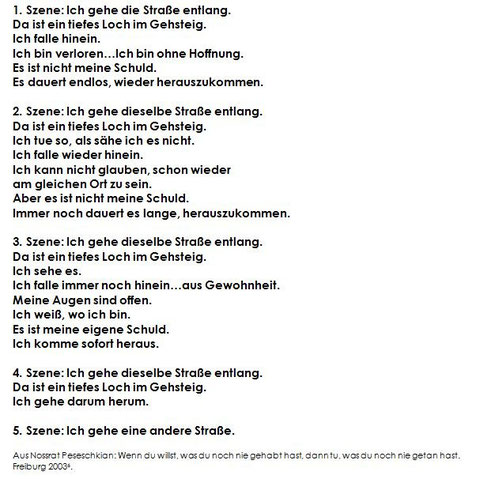 1. Szene: Ich gehe die Straße entlang.
Da ist ein tiefes Loch im Gehsteig.
Ich falle hinein.
Ich bin verloren…Ich bin ohne Hoffnung.
Es ist nicht meine Schuld.
Es dauert endlos, wieder herauszukommen.

2. Szene: Ich gehe dieselbe Straße entlang.
Da ist ein tiefes Loch im Gehsteig.
Ich tue so, als sähe ich es nicht.
Ich falle wieder hinein.
Ich kann nicht glauben, schon wieder am gleichen Ort zu sein.
Aber es ist nicht meine Schuld.
Immer noch dauert es lange, herauszukommen.

3. Szene: Ich gehe dieselbe Straße entlang.
Da ist ein tiefes Loch im Gehsteig.
Ich sehe es.
Ich falle immer noch hinein…aus Gewohnheit.
Meine Augen sind offen.
Ich weiß, wo ich bin.
Es ist meine eigene Schuld.
Ich komme sofort heraus.

4. Szene: Ich gehe dieselbe Straße entlang.
Da ist ein tiefes Loch im Gehsteig.
Ich gehe darum herum.

5. Szene: Ich gehe eine andere Straße.

Aus Nossrat Peseschkian: Wenn du willst, was du noch nie gehabt hast, dann tu, was du noch nie getan hast. Freiburg 2003$^6$.